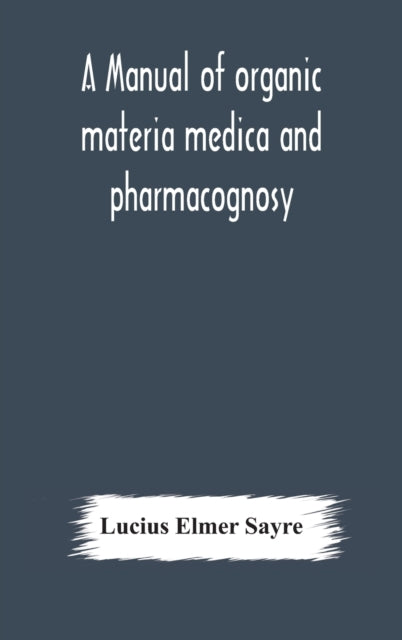 A Manual of organic materia medica and pharmacognosy

Lucius Elmer Sayre